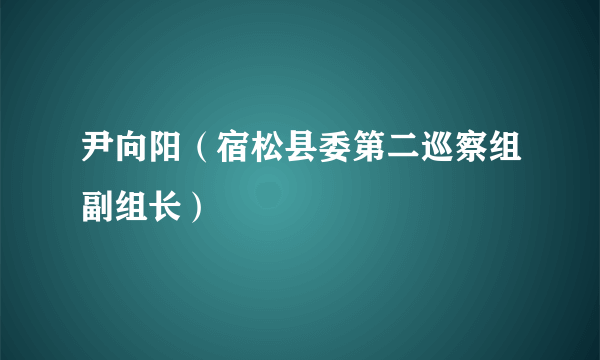 尹向阳（宿松县委第二巡察组副组长）